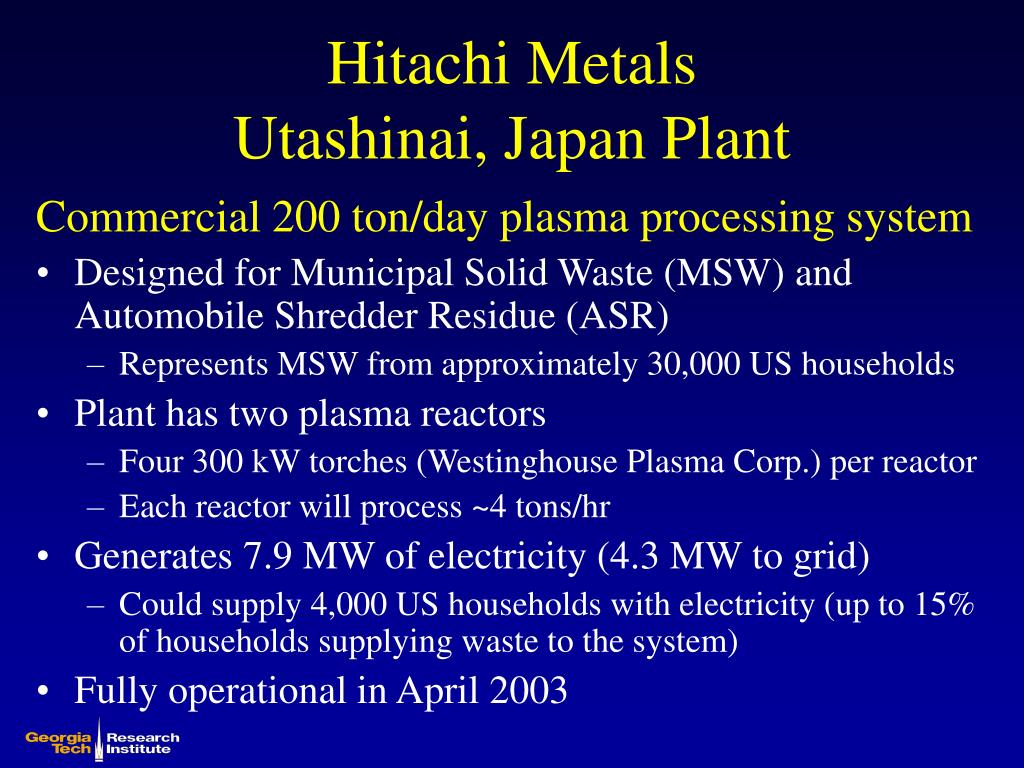 Hitachi Metals
Utashinai, Japan Plant

Commercial 200 ton/day plasma processing system

• Designed for Municipal Solid Waste (MSW) and Automobile Shredder Residue (ASR)
– Represents MSW from approximately 30,000 US households
• Plant has two plasma reactors
– Four 300 kW torches (Westinghouse Plasma Corp.) per reactor
– Each reactor will process ~4 tons/hr
• Generates 7.9 MW of electricity (4.3 MW to grid)
– Could supply 4,000 US households with electricity (up to 15% of households supplying waste to the system)
• Fully operational in April 2003

Georgia Tech Research Institute